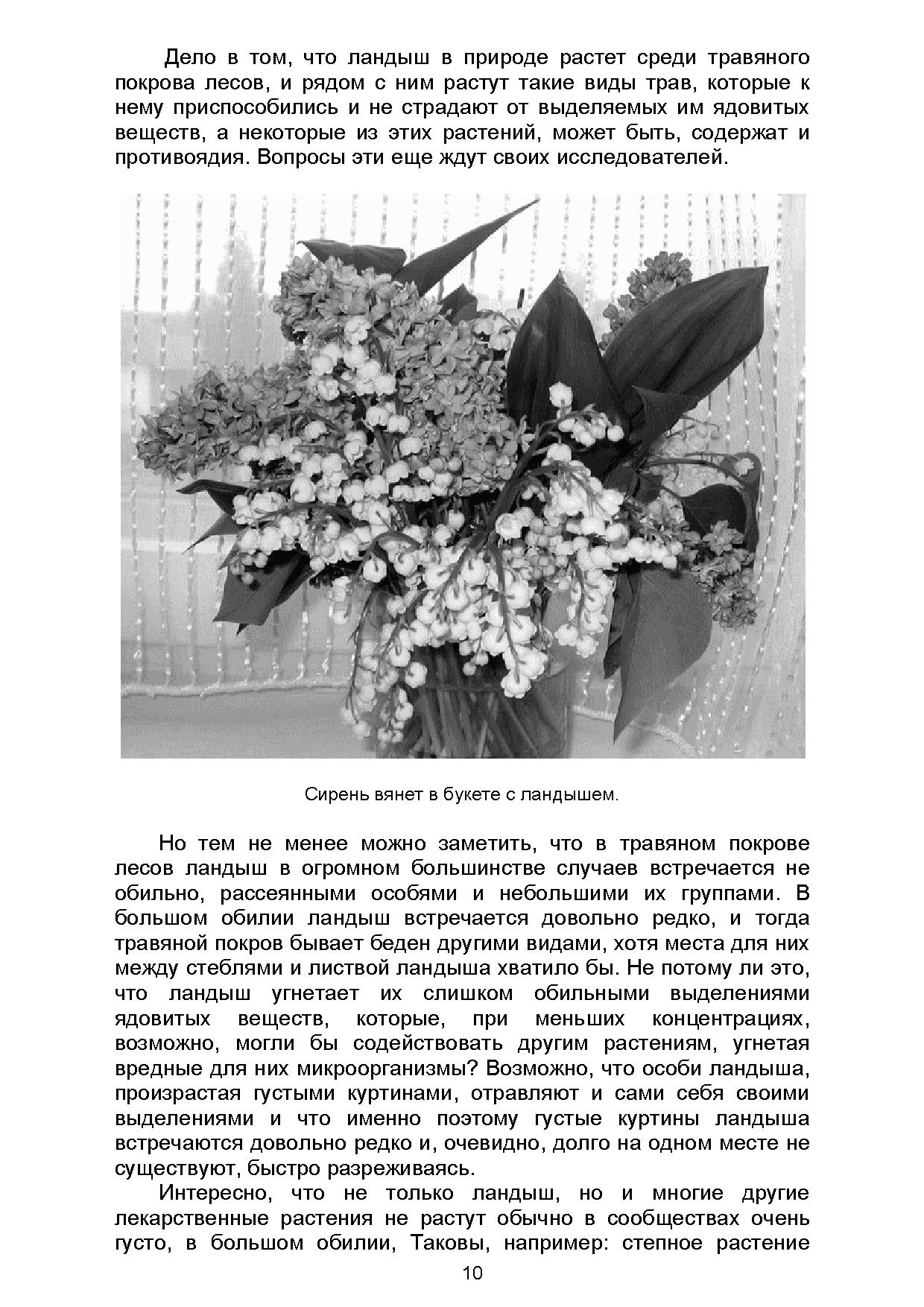 Дело в том, что ландыш в природе растет среди травяного покрова лесов, и рядом с ним растут такие виды трав, которые к нему приспособились и не страдают от выделяемых им ядовитых веществ, а некоторые из этих растений, может быть, содержат и противоядия. Вопросы эти еще ждут своих исследователей.

Сирень вянет в букете с ландышем.

Но тем не менее можно заметить, что в травяном покрове лесов ландыш в огромном большинстве случаев встречается не обильно, рассеянными особями и небольшими их группами. В большом обилии ландыш встречается довольно редко, и тогда травяной покров бывает беден другими видами, хотя места для них между стеблями и листвой ландыша хватило бы. Не потому ли это, что ландыш угнетает их слишком обильными выделениями ядовитых веществ, которые, при меньших концентрациях, возможно, могли бы содействовать другим растениям, угнетая вредные для них микроорганизмы? Возможно, что особи ландыша, произрастая густыми куртинами, отравляют и сами себя своими выделениями и что именно поэтому густые куртины ландыша встречаются довольно редко и, очевидно, долго на одном месте не существуют, быстро разреживаясь.

Интересно, что не только ландыш, но и многие другие лекарственные растения не растут обычно в сообществах очень густо, в большом обилии, Таковы, например: степное растение

10